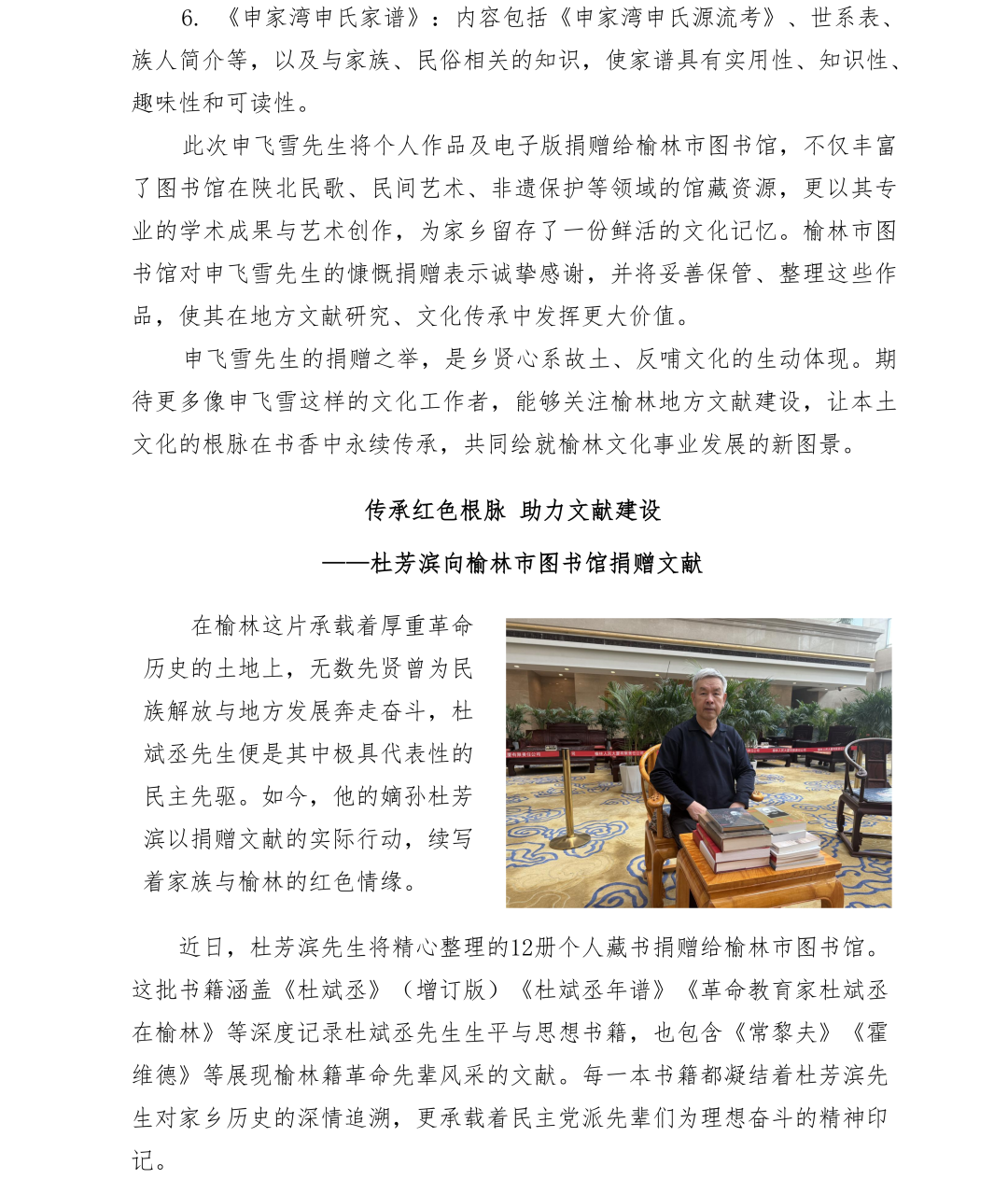 6. 《申家湾申氏家谱》：内容包括《申家湾申氏源流考》、世系表、族人简介等，以及与家族、民俗相关的知识，使家谱具有实用性、知识性、趣味性和可读性。

此次申飞雪先生将个人作品及电子版捐赠给榆林市图书馆，不仅丰富了图书馆在陕北民歌、民间艺术、非遗保护等领域的馆藏资源，更以其专业的学术成果与艺术创作，为家乡留存了一份鲜活的文化记忆。榆林市图书馆对申飞雪先生的慷慨捐赠表示诚挚感谢，并将妥善保管、整理这些作品，使其在地方文献研究、文化传承中发挥更大价值。

申飞雪先生的捐赠之举，是乡贤心系故土、反哺文化的生动体现。期待更多像申飞雪这样的文化工作者，能够关注榆林地方文献建设，让本土文化的根脉在书香中永续传承，共同绘就榆林文化事业发展的新图景。

传承红色根脉 助力文献建设

——杜芳滨向榆林市图书馆捐赠文献

在榆林这片承载着厚重革命历史的土地上，无数先贤曾为民族解放与地方发展奔走奋斗，杜斌丞先生便是其中极具代表性的民主先驱。如今，他的嫡孙杜芳滨以捐赠文献的实际行动，续写着家族与榆林的红色情缘。

近日，杜芳滨先生将精心整理的12册个人藏书捐赠给榆林市图书馆。这批书籍涵盖《杜斌丞》（增订版）《杜斌丞年谱》《革命教育家杜斌丞在榆林》等深度记录杜斌丞先生生平与思想书籍，也包含《常黎夫》《霍维德》等展现榆林籍革命先辈风采的文献。每一本书籍都凝结着杜芳滨先生对家乡历史的深情追溯，更承载着民主党派先辈们为理想奋斗的精神印记。